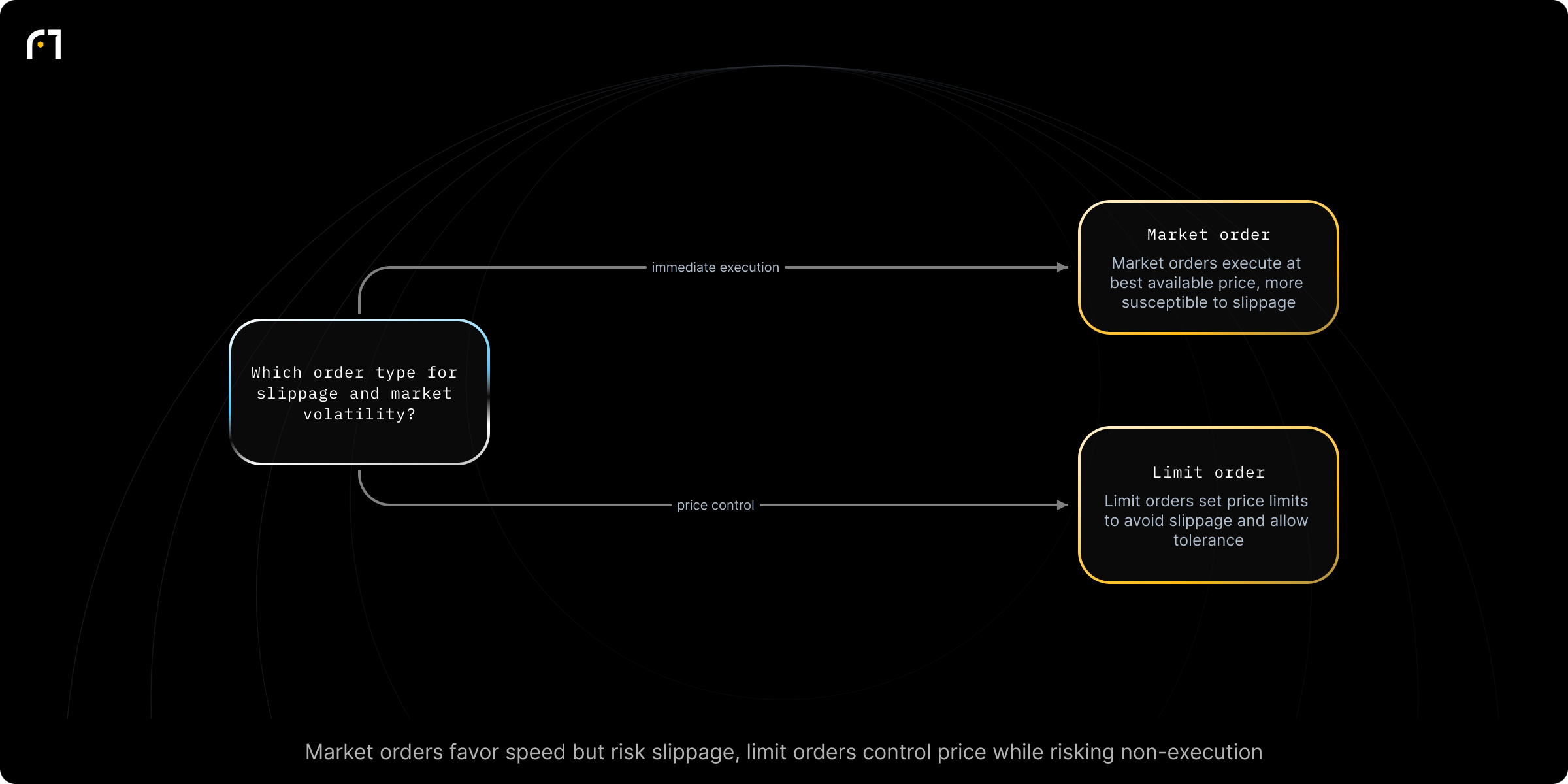 Which order type for slippage and market volatility?

immediate execution

Market order

Market orders execute at best available price, more susceptible to slippage

price control

Limit order

Limit orders set price limits to avoid slippage and allow tolerance

Market orders favor speed but risk slippage, limit orders control price while risking non-execution